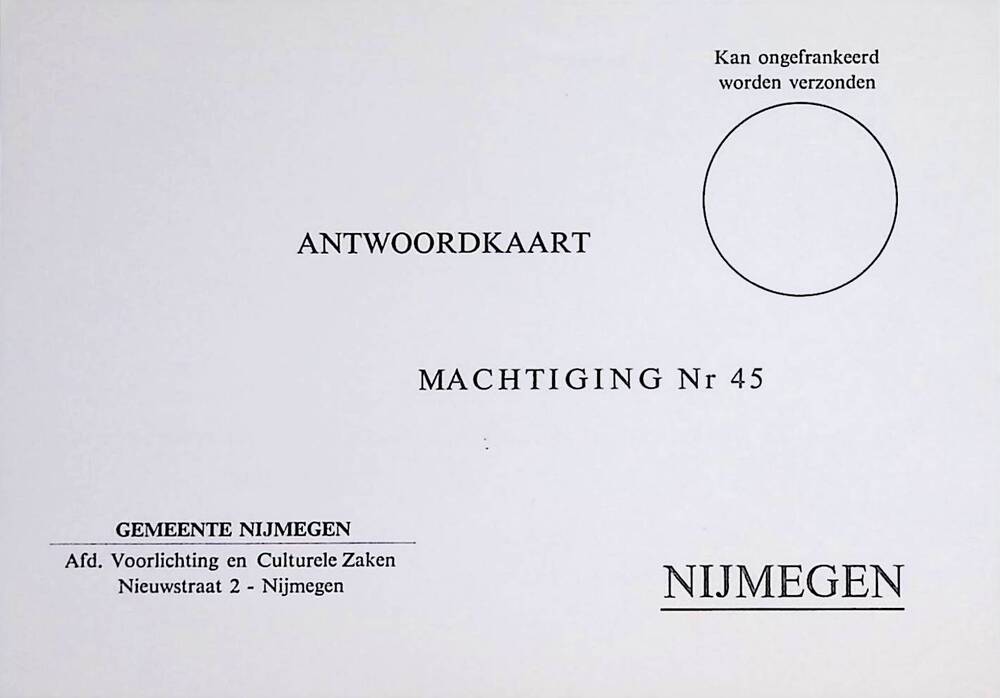 Kan ongefrankeerd
worden verzonden

ANTWOORDKAART

MACHTIGING Nr 45

GEMEENTE NIJMEGEN
Afd. Voorlichting en Culturele Zaken
Nieuwstraat 2 - Nijmegen

NIJMEGEN